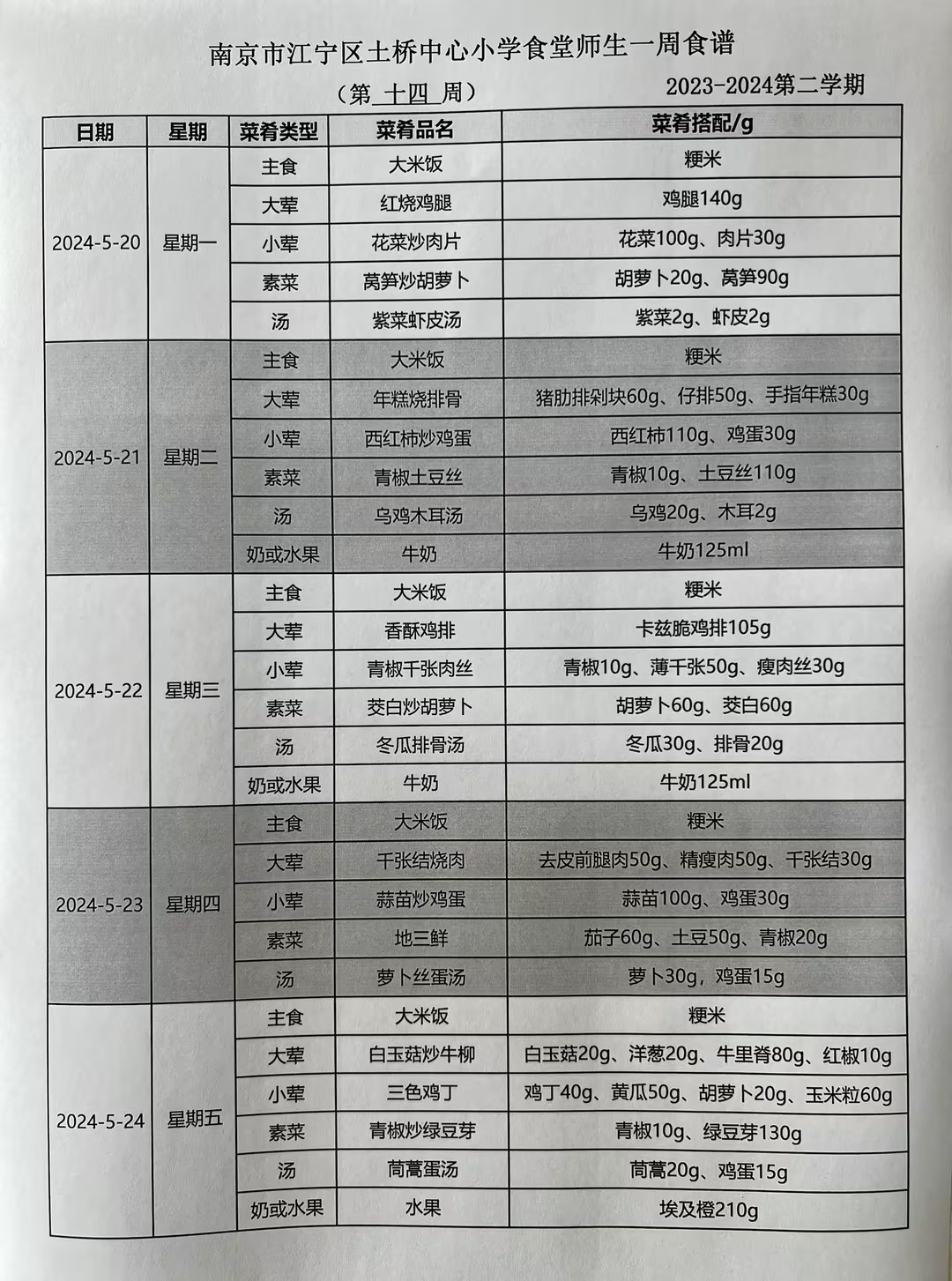 南京市江宁区土桥中心小学食堂师生一周食谱

（第 十四 周）　　2023-2024第二学期

| 日期 | 星期 | 菜肴类型 | 菜肴品名 | 菜肴搭配/g |
|---|---|---|---|---|
| 2024-5-20 | 星期一 | 主食 | 大米饭 | 粳米 |
| | | 大荤 | 红烧鸡腿 | 鸡腿140g |
| | | 小荤 | 花菜炒肉片 | 花菜100g、肉片30g |
| | | 素菜 | 莴笋炒胡萝卜 | 胡萝卜20g、莴笋90g |
| | | 汤 | 紫菜虾皮汤 | 紫菜2g、虾皮2g |
| 2024-5-21 | 星期二 | 主食 | 大米饭 | 粳米 |
| | | 大荤 | 年糕烧排骨 | 猪肋排剁块60g、仔排50g、手指年糕30g |
| | | 小荤 | 西红柿炒鸡蛋 | 西红柿110g、鸡蛋30g |
| | | 素菜 | 青椒土豆丝 | 青椒10g、土豆丝110g |
| | | 汤 | 乌鸡木耳汤 | 乌鸡20g、木耳2g |
| | | 奶或水果 | 牛奶 | 牛奶125ml |
| 2024-5-22 | 星期三 | 主食 | 大米饭 | 粳米 |
| | | 大荤 | 香酥鸡排 | 卡兹脆鸡排105g |
| | | 小荤 | 青椒千张肉丝 | 青椒10g、薄千张50g、瘦肉丝30g |
| | | 素菜 | 茭白炒胡萝卜 | 胡萝卜60g、茭白60g |
| | | 汤 | 冬瓜排骨汤 | 冬瓜30g、排骨20g |
| | | 奶或水果 | 牛奶 | 牛奶125ml |
| 2024-5-23 | 星期四 | 主食 | 大米饭 | 粳米 |
| | | 大荤 | 千张结烧肉 | 去皮前腿肉50g、精瘦肉50g、千张结30g |
| | | 小荤 | 蒜苗炒鸡蛋 | 蒜苗100g、鸡蛋30g |
| | | 素菜 | 地三鲜 | 茄子60g、土豆50g、青椒20g |
| | | 汤 | 萝卜丝蛋汤 | 萝卜30g，鸡蛋15g |
| 2024-5-24 | 星期五 | 主食 | 大米饭 | 粳米 |
| | | 大荤 | 白玉菇炒牛柳 | 白玉菇20g、洋葱20g、牛里脊80g、红椒10g |
| | | 小荤 | 三色鸡丁 | 鸡丁40g、黄瓜50g、胡萝卜20g、玉米粒60g |
| | | 素菜 | 青椒炒绿豆芽 | 青椒10g、绿豆芽130g |
| | | 汤 | 茼蒿蛋汤 | 茼蒿20g、鸡蛋15g |
| | | 奶或水果 | 水果 | 埃及橙210g |